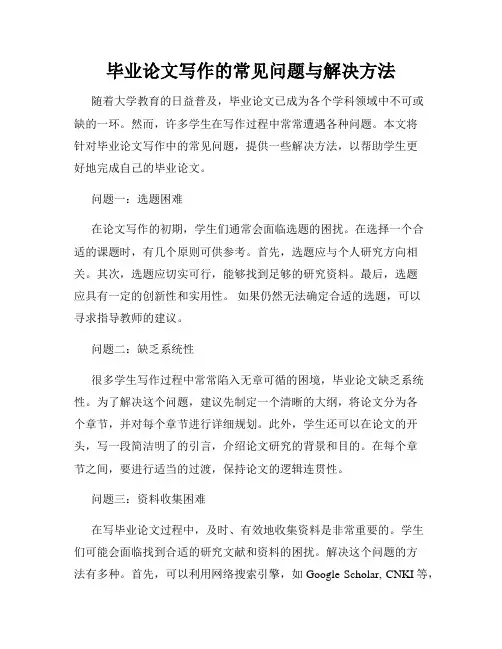 毕业论文写作的常见问题与解决方法

随着大学教育的日益普及，毕业论文已成为各个学科领域中不可或缺的一环。然而，许多学生在写作过程中常常遭遇各种问题。本文将针对毕业论文写作中的常见问题，提供一些解决方法，以帮助学生更好地完成自己的毕业论文。

问题一：选题困难

在论文写作的初期，学生们通常会面临选题的困扰。在选择一个合适的课题时，有几个原则可供参考。首先，选题应与个人研究方向相关。其次，选题应切实可行，能够找到足够的研究资料。最后，选题应具有一定的创新性和实用性。 如果仍然无法确定合适的选题，可以寻求指导教师的建议。

问题二：缺乏系统性

很多学生写作过程中常常陷入无章可循的困境，毕业论文缺乏系统性。为了解决这个问题，建议先制定一个清晰的大纲，将论文分为各个章节，并对每个章节进行详细规划。此外，学生还可以在论文的开头，写一段简洁明了的引言，介绍论文研究的背景和目的。在每个章节之间，要进行适当的过渡，保持论文的逻辑连贯性。

问题三：资料收集困难

在写毕业论文过程中，及时、有效地收集资料是非常重要的。学生们可能会面临找到合适的研究文献和资料的困扰。解决这个问题的方法有多种。首先，可以利用网络搜索引擎，如 Google Scholar, CNKI 等，